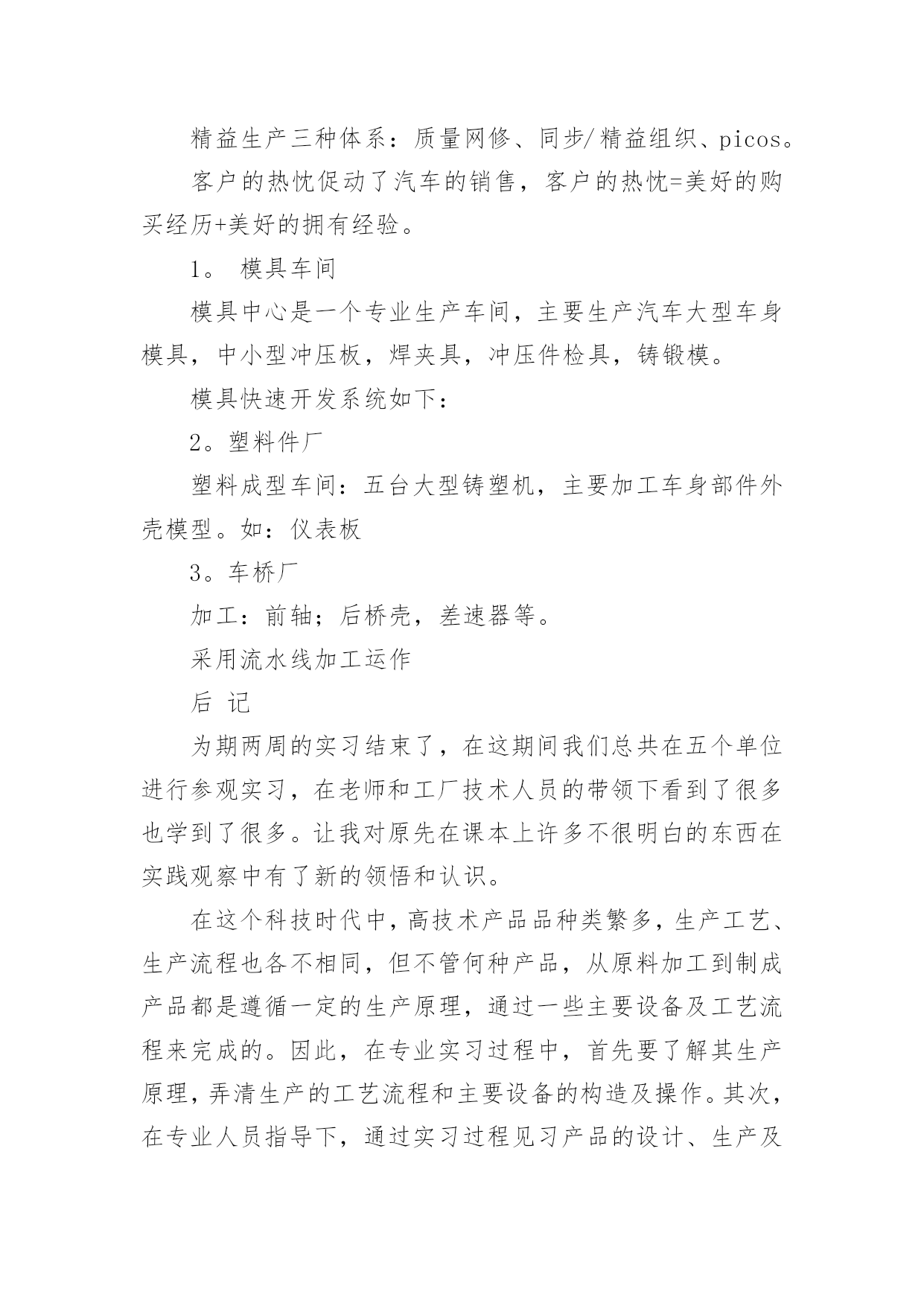 精益生产三种体系：质量网修、同步/精益组织、picos。

客户的热忱促动了汽车的销售，客户的热忱=美好的购买经历+美好的拥有经验。

1。 模具车间

模具中心是一个专业生产车间，主要生产汽车大型车身模具，中小型冲压板，焊夹具，冲压件检具，铸锻模。

模具快速开发系统如下：

2。塑料件厂

塑料成型车间：五台大型铸塑机，主要加工车身部件外壳模型。如：仪表板

3。车桥厂

加工：前轴；后桥壳，差速器等。

采用流水线加工运作

后 记

为期两周的实习结束了，在这期间我们总共在五个单位进行参观实习，在老师和工厂技术人员的带领下看到了很多也学到了很多。让我对原先在课本上许多不很明白的东西在实践观察中有了新的领悟和认识。

在这个科技时代中，高技术产品品种类繁多，生产工艺、生产流程也各不相同，但不管何种产品，从原料加工到制成产品都是遵循一定的生产原理，通过一些主要设备及工艺流程来完成的。因此，在专业实习过程中，首先要了解其生产原理，弄清生产的工艺流程和主要设备的构造及操作。其次，在专业人员指导下，通过实习过程见习产品的设计、生产及